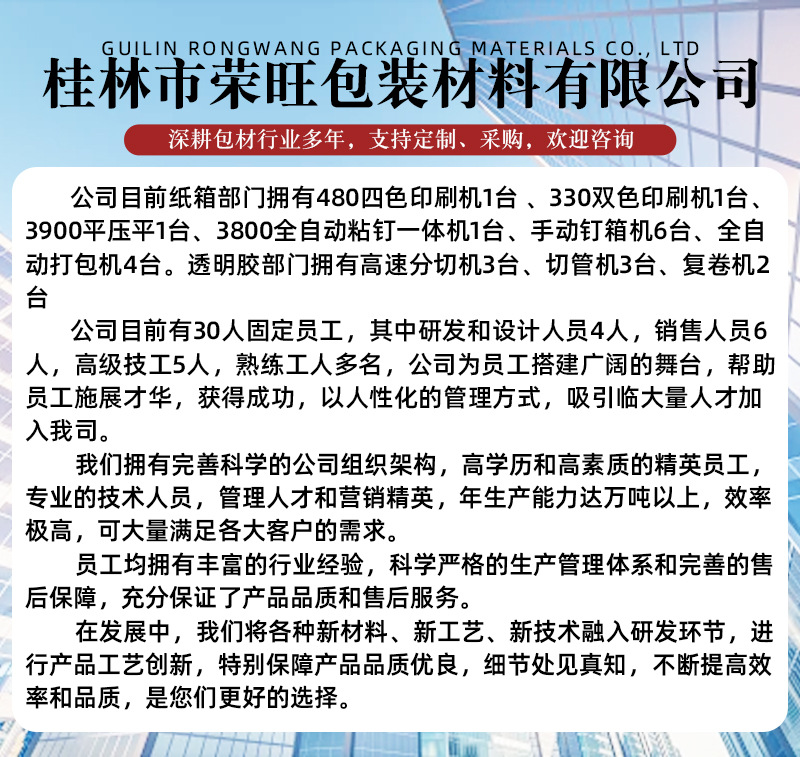 GUILIN RONGWANG PACKAGING MATERIALS CO., LTD
桂林市荣旺包装材料有限公司

深耕包材行业多年，支持定制、采购，欢迎咨询

公司目前纸箱部门拥有480四色印刷机1台 、330双色印刷机1台、3900平压平1台、3800全自动粘钉一体机1台、手动钉箱机6台、全自动打包机4台。透明胶部门拥有高速分切机3台、切管机3台、复卷机2台

公司目前有30人固定员工，其中研发和设计人员4人，销售人员6人，高级技工5人，熟练工人多名，公司为员工搭建广阔的舞台，帮助员工施展才华，获得成功，以人性化的管理方式，吸引临大量人才加入我司。

我们拥有完善科学的公司组织架构，高学历和高素质的精英员工，专业的技术人员，管理人才和营销精英，年生产能力达万吨以上，效率极高，可大量满足各大客户的需求。

员工均拥有丰富的行业经验，科学严格的生产管理体系和完善的售后保障，充分保证了产品品质和售后服务。

在发展中，我们将各种新材料、新工艺、新技术融入研发环节，进行产品工艺创新，特别保障产品品质优良，细节处见真知，不断提高效率和品质，是您们更好的选择。